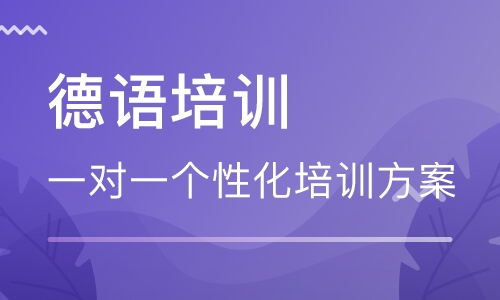 德语培训

一对一个性化培训方案